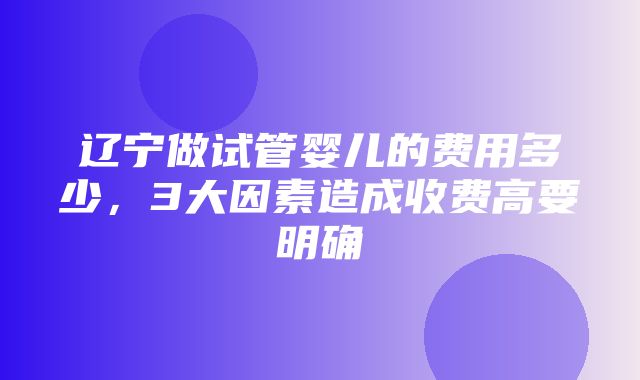 辽宁做试管婴儿的费用多少，3大因素造成收费高要明确